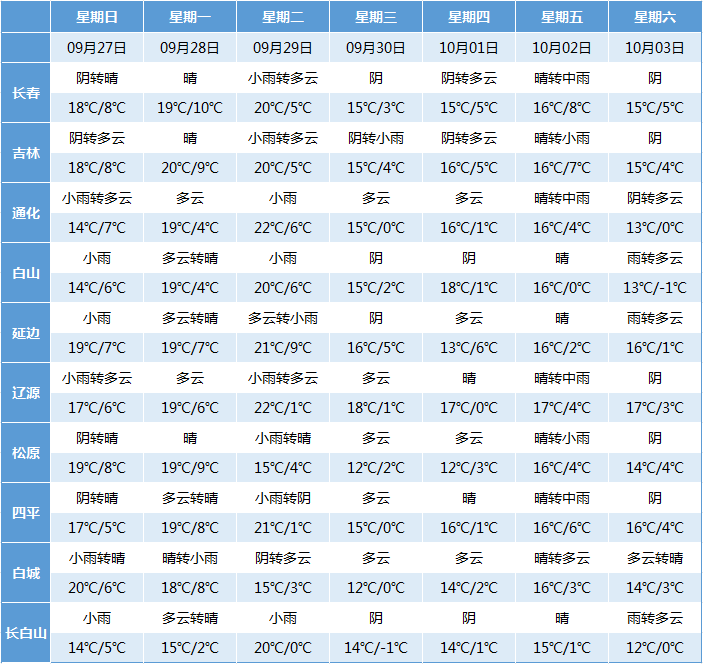 |  | 星期日 | 星期一 | 星期二 | 星期三 | 星期四 | 星期五 | 星期六 |
|---|---|---|---|---|---|---|---|
|  | 09月27日 | 09月28日 | 09月29日 | 09月30日 | 10月01日 | 10月02日 | 10月03日 |
| 长春 | 阴转晴 | 晴 | 小雨转多云 | 阴 | 阴转多云 | 晴转中雨 | 阴 |
|  | 18℃/8℃ | 19℃/10℃ | 20℃/5℃ | 15℃/3℃ | 15℃/5℃ | 16℃/8℃ | 15℃/5℃ |
| 吉林 | 阴转多云 | 晴 | 小雨转多云 | 阴转小雨 | 阴转多云 | 晴转小雨 | 阴 |
|  | 18℃/8℃ | 20℃/9℃ | 20℃/5℃ | 15℃/4℃ | 16℃/5℃ | 16℃/7℃ | 15℃/4℃ |
| 通化 | 小雨转多云 | 多云 | 小雨 | 多云 | 多云 | 晴转中雨 | 阴转多云 |
|  | 14℃/7℃ | 19℃/4℃ | 22℃/6℃ | 15℃/0℃ | 16℃/1℃ | 16℃/4℃ | 13℃/0℃ |
| 白山 | 小雨 | 多云转晴 | 小雨 | 阴 | 阴 | 晴 | 雨转多云 |
|  | 14℃/6℃ | 19℃/4℃ | 20℃/6℃ | 15℃/2℃ | 18℃/1℃ | 16℃/0℃ | 13℃/-1℃ |
| 延边 | 小雨 | 多云转晴 | 多云转小雨 | 阴 | 多云 | 晴 | 雨转多云 |
|  | 19℃/7℃ | 19℃/7℃ | 21℃/9℃ | 16℃/5℃ | 13℃/6℃ | 16℃/2℃ | 16℃/1℃ |
| 辽源 | 小雨转多云 | 多云 | 小雨转多云 | 多云 | 晴 | 晴转中雨 | 阴 |
|  | 17℃/6℃ | 19℃/6℃ | 22℃/1℃ | 18℃/1℃ | 17℃/0℃ | 17℃/4℃ | 17℃/3℃ |
| 松原 | 阴转晴 | 晴 | 小雨转晴 | 多云 | 多云 | 晴转小雨 | 阴 |
|  | 19℃/8℃ | 19℃/9℃ | 15℃/4℃ | 12℃/2℃ | 12℃/3℃ | 16℃/4℃ | 14℃/4℃ |
| 四平 | 阴转晴 | 多云转晴 | 小雨转阴 | 多云 | 晴 | 晴转中雨 | 阴 |
|  | 17℃/5℃ | 19℃/8℃ | 21℃/1℃ | 15℃/0℃ | 16℃/1℃ | 16℃/6℃ | 16℃/4℃ |
| 白城 | 小雨转晴 | 晴转小雨 | 阴转多云 | 多云 | 多云 | 晴转多云 | 多云转晴 |
|  | 20℃/6℃ | 18℃/8℃ | 15℃/3℃ | 12℃/0℃ | 14℃/2℃ | 16℃/3℃ | 14℃/3℃ |
| 长白山 | 小雨 | 多云转晴 | 小雨 | 阴 | 阴 | 晴 | 雨转多云 |
|  | 14℃/5℃ | 15℃/2℃ | 20℃/0℃ | 14℃/-1℃ | 14℃/1℃ | 15℃/1℃ | 12℃/0℃ |